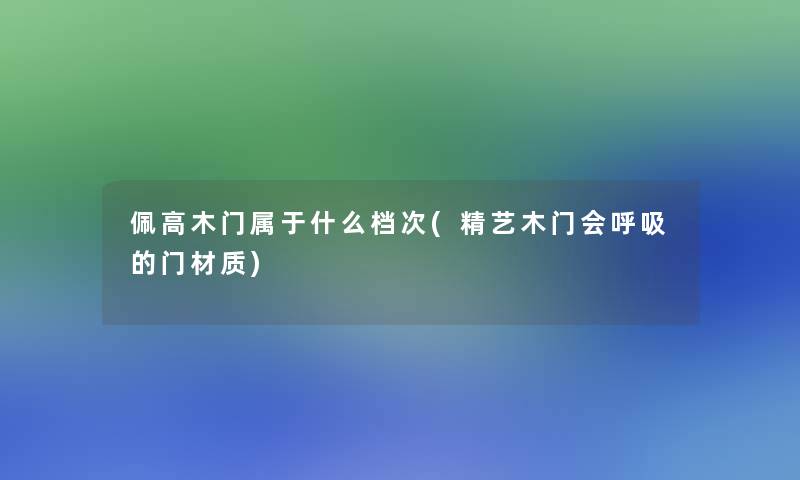 佩高木门属于什么档次(精艺木门会呼吸的门材质)